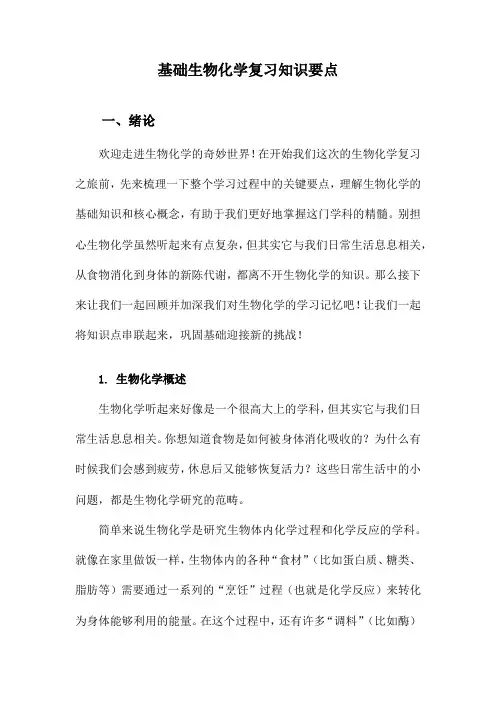 基础生物化学复习知识要点

一、绪论

欢迎走进生物化学的奇妙世界！在开始我们这次的生物化学复习之旅前，先来梳理一下整个学习过程中的关键要点，理解生物化学的基础知识和核心概念，有助于我们更好地掌握这门学科的精髓。别担心生物化学虽然听起来有点复杂，但其实它与我们日常生活息息相关，从食物消化到身体的新陈代谢，都离不开生物化学的知识。那么接下来让我们一起回顾并加深我们对生物化学的学习记忆吧！让我们一起将知识点串联起来，巩固基础迎接新的挑战！

1. 生物化学概述

生物化学听起来好像是一个很高大上的学科，但其实它与我们日常生活息息相关。你想知道食物是如何被身体消化吸收的？为什么有时候我们会感到疲劳，休息后又能够恢复活力？这些日常生活中的小问题，都是生物化学研究的范畴。

简单来说生物化学是研究生物体内化学过程和化学反应的学科。就像在家里做饭一样，生物体内的各种“食材”（比如蛋白质、糖类、脂肪等）需要通过一系列的“烹饪”过程（也就是化学反应）来转化为身体能够利用的能量。在这个过程中，还有许多“调料”（比如酶）